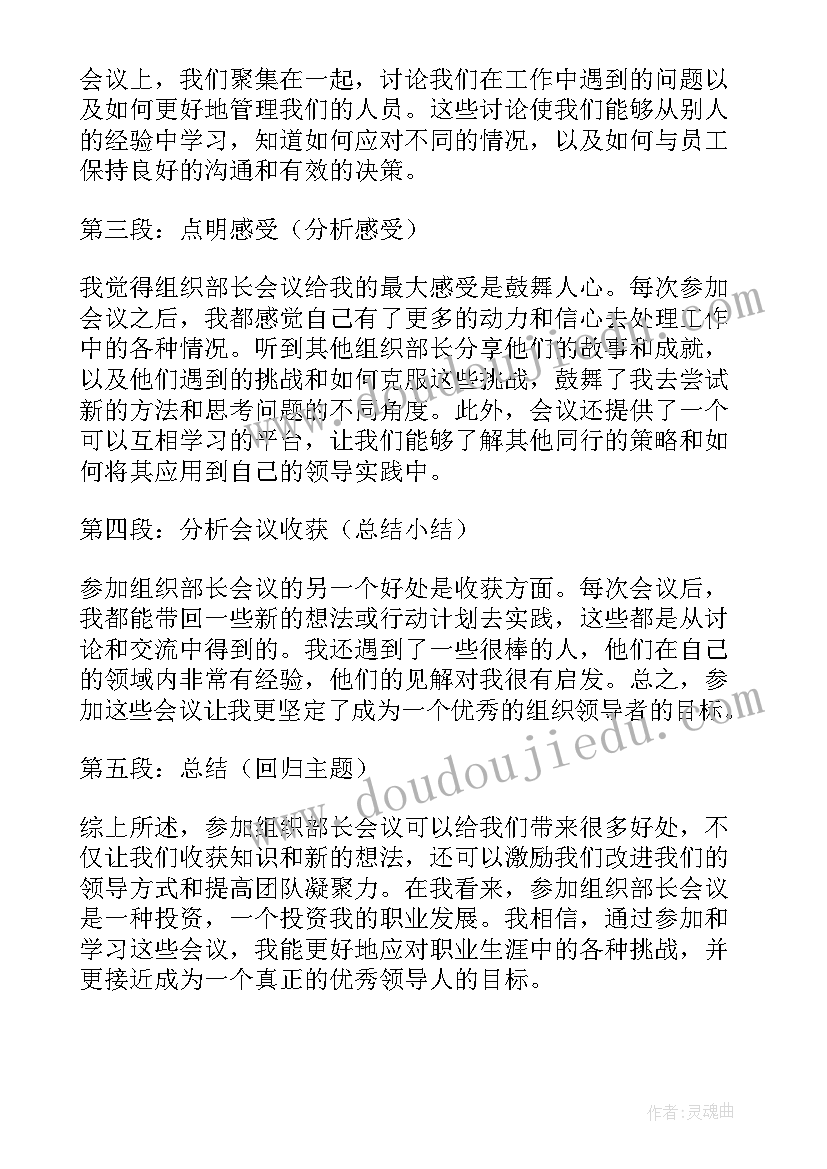 会议上，我们聚集在一起，讨论我们在工作中遇到的问题以及如何更好地管理我们的人员。这些讨论使我们能够从别人的经验中学习，知道如何应对不同的情况，以及如何与员工保持良好的沟通和有效的决策。

第三段：点明感受（分析感受）

我觉得组织部长会议给我的最大感受是鼓舞人心。每次参加会议之后，我都感觉自己有了更多的动力和信心去处理工作中的各种情况。听到其他组织部长分享他们的故事和成就，以及他们遇到的挑战和如何克服这些挑战，鼓舞了我去尝试新的方法和思考问题的不同角度。此外，会议还提供了一个可以互相学习的平台，让我们能够了解其他同行的策略和如何将其应用到自己的领导实践中。

第四段：分析会议收获（总结小结）

参加组织部长会议的另一个好处是收获方面。每次会议后，我都能带回一些新的想法或行动计划去实践，这些都是从讨论和交流中得到的。我还遇到了一些很棒的人，他们在自己的领域内非常有经验，他们的见解对我很有启发。总之，参加这些会议让我更坚定了成为一个优秀的组织领导者的目标。

第五段：总结（回归主题）

综上所述，参加组织部长会议可以给我们带来很多好处，不仅让我们收获知识和新的想法，还可以激励我们改进我们的领导方式和提高团队凝聚力。在我看来，参加组织部长会议是一种投资，一个投资我的职业发展。我相信，通过参加和学习这些会议，我能更好地应对职业生涯中的各种挑战，并更接近成为一个真正的优秀领导人的目标。

www.doudoujiedu.com

作者：灵魂曲